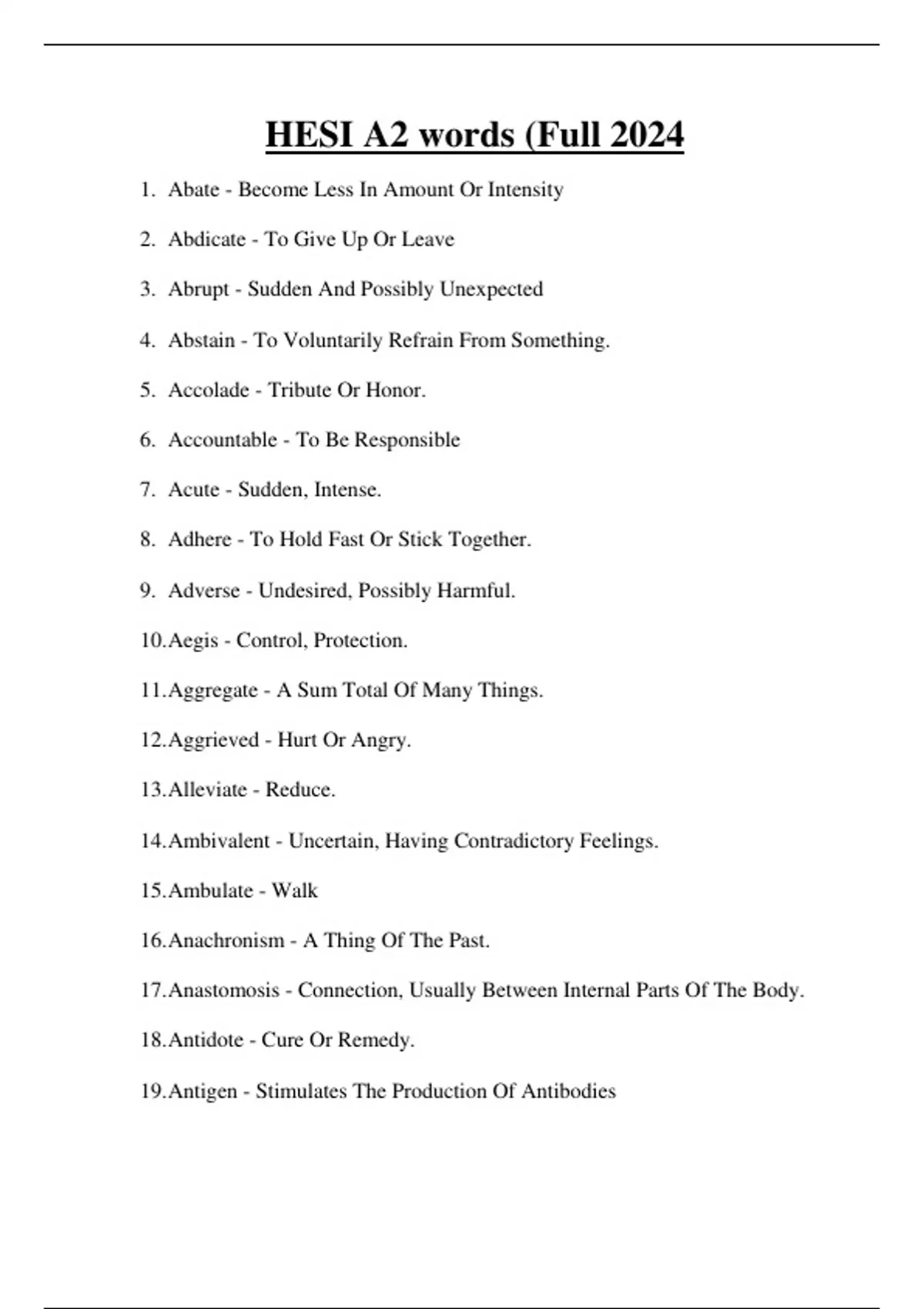 HESI A2 words (Full 2024

1. Abate - Become Less In Amount Or Intensity

2. Abdicate - To Give Up Or Leave

3. Abrupt - Sudden And Possibly Unexpected

4. Abstain - To Voluntarily Refrain From Something.

5. Accolade - Tribute Or Honor.

6. Accountable - To Be Responsible

7. Acute - Sudden, Intense.

8. Adhere - To Hold Fast Or Stick Together.

9. Adverse - Undesired, Possibly Harmful.

10. Aegis - Control, Protection.

11. Aggregate - A Sum Total Of Many Things.

12. Aggrieved - Hurt Or Angry.

13. Alleviate - Reduce.

14. Ambivalent - Uncertain, Having Contradictory Feelings.

15. Ambulate - Walk

16. Anachronism - A Thing Of The Past.

17. Anastomosis - Connection, Usually Between Internal Parts Of The Body.

18. Antidote - Cure Or Remedy.

19. Antigen - Stimulates The Production Of Antibodies